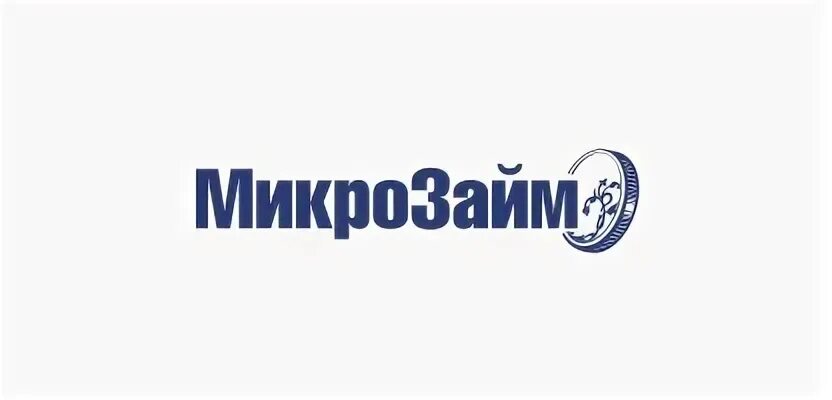 МикроЗайм